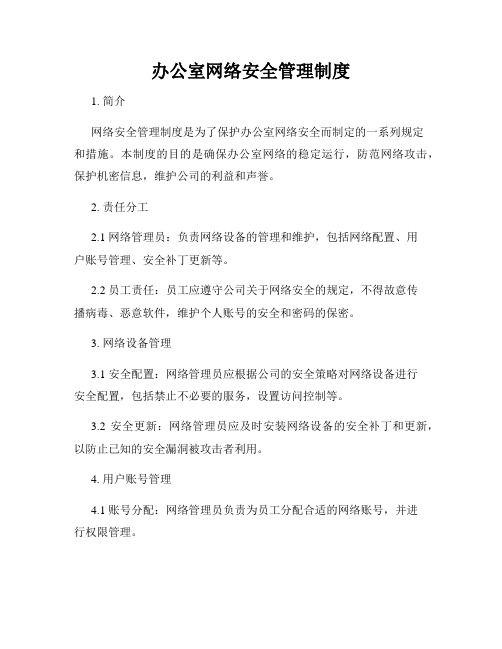 办公室网络安全管理制度

1. 简介

网络安全管理制度是为了保护办公室网络安全而制定的一系列规定和措施。本制度的目的是确保办公室网络的稳定运行，防范网络攻击，保护机密信息，维护公司的利益和声誉。

2. 责任分工

2.1 网络管理员：负责网络设备的管理和维护，包括网络配置、用户账号管理、安全补丁更新等。

2.2 员工责任：员工应遵守公司关于网络安全的规定，不得故意传播病毒、恶意软件，维护个人账号的安全和密码的保密。

3. 网络设备管理

3.1 安全配置：网络管理员应根据公司的安全策略对网络设备进行安全配置，包括禁止不必要的服务，设置访问控制等。

3.2 安全更新：网络管理员应及时安装网络设备的安全补丁和更新，以防止已知的安全漏洞被攻击者利用。

4. 用户账号管理

4.1 账号分配：网络管理员负责为员工分配合适的网络账号，并进行权限管理。